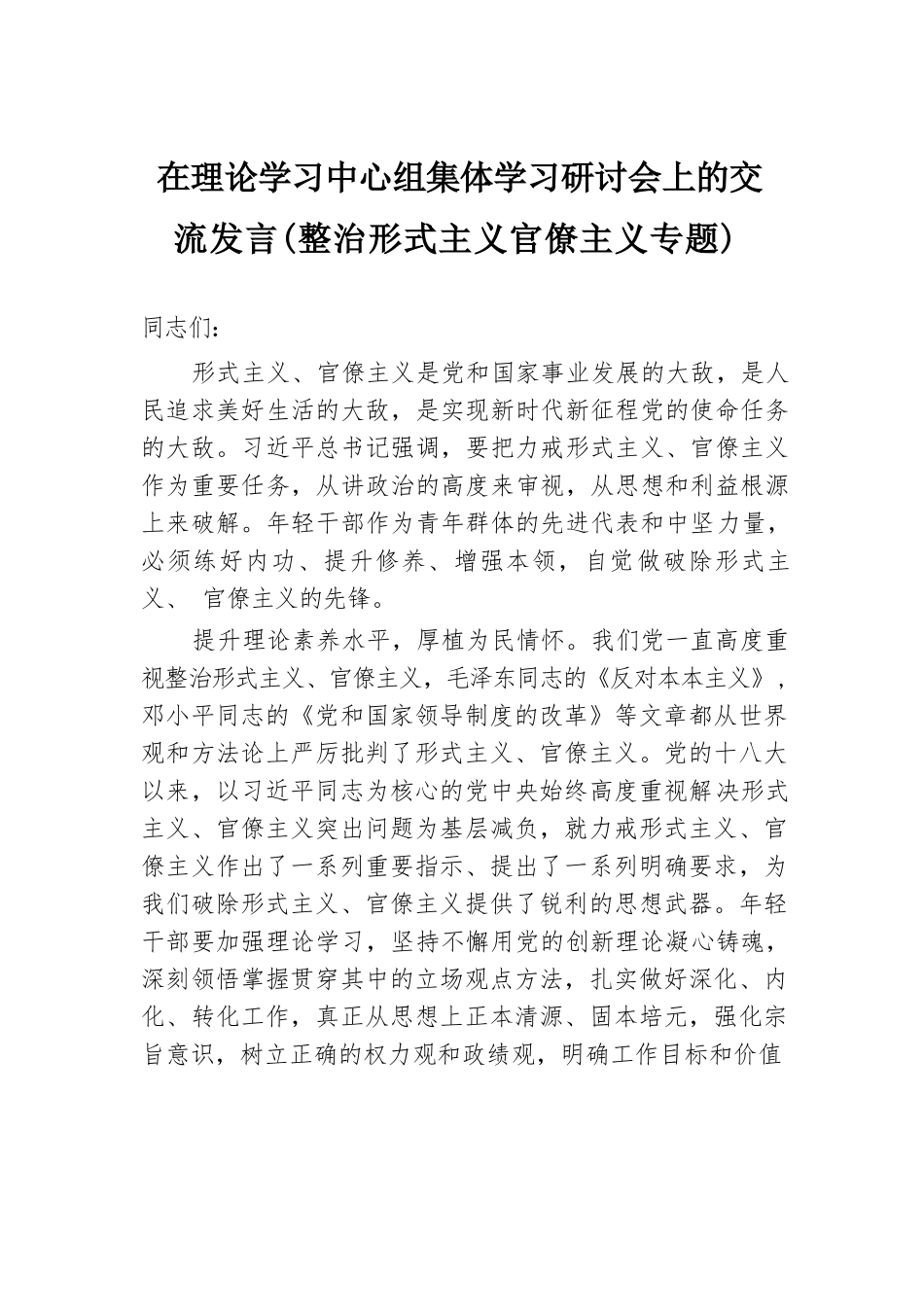 在理论学习中心组集体学习研讨会上的交流发言(整治形式主义官僚主义专题)

同志们：

形式主义、官僚主义是党和国家事业发展的大敌，是人民追求美好生活的大敌，是实现新时代新征程党的使命任务的大敌。习近平总书记强调，要把力戒形式主义、官僚主义作为重要任务，从讲政治的高度来审视，从思想和利益根源上来破解。年轻干部作为青年群体的先进代表和中坚力量，必须练好内功、提升修养、增强本领，自觉做破除形式主义、 官僚主义的先锋。

提升理论素养水平，厚植为民情怀。我们党一直高度重视整治形式主义、官僚主义，毛泽东同志的《反对本本主义》，邓小平同志的《党和国家领导制度的改革》等文章都从世界观和方法论上严厉批判了形式主义、官僚主义。党的十八大以来，以习近平同志为核心的党中央始终高度重视解决形式主义、官僚主义突出问题为基层减负，就力戒形式主义、官僚主义作出了一系列重要指示、提出了一系列明确要求，为我们破除形式主义、官僚主义提供了锐利的思想武器。年轻干部要加强理论学习，坚持不懈用党的创新理论凝心铸魂，深刻领悟掌握贯穿其中的立场观点方法，扎实做好深化、内化、转化工作，真正从思想上正本清源、固本培元，强化宗旨意识，树立正确的权力观和政绩观，明确工作目标和价值